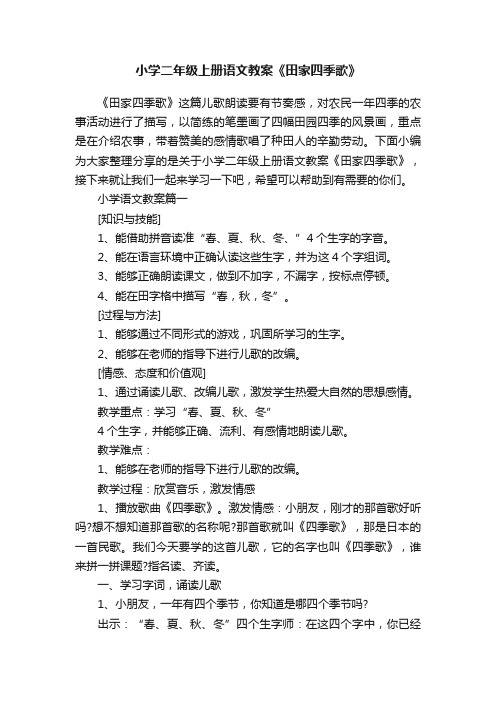 小学二年级上册语文教案《田家四季歌》

《田家四季歌》这篇儿歌朗读要有节奏感，对农民一年四季的农事活动进行了描写，以简练的笔墨画了四幅田园四季的风景画，重点是在介绍农事，带着赞美的感情歌唱了种田人的辛勤劳动。下面小编为大家整理分享的是关于小学二年级上册语文教案《田家四季歌》，接下来就让我们一起来学习一下吧，希望可以帮助到有需要的你们。

小学语文教案篇一

[知识与技能]

1、能借助拼音读准“春、夏、秋、冬、”4个生字的字音。

2、能在语言环境中正确认读这些生字，并为这4个字组词。

3、能够正确朗读课文，做到不加字，不漏字，按标点停顿。

4、能在田字格中描写“春，秋，冬”。

[过程与方法]

1、能够通过不同形式的游戏，巩固所学习的生字。

2、能够在老师的指导下进行儿歌的改编。

[情感、态度和价值观]

1、通过诵读儿歌、改编儿歌，激发学生热爱大自然的思想感情。

教学重点：学习“春、夏、秋、冬”

4个生字，并能够正确、流利、有感情地朗读儿歌。

教学难点：

1、能够在老师的指导下进行儿歌的改编。

教学过程：欣赏音乐，激发情感

1、播放歌曲《四季歌》。激发情感：小朋友，刚才的那首歌好听吗?想不想知道那首歌的名称呢?那首歌就叫《四季歌》，那是日本的一首民歌。我们今天要学的这首儿歌，它的名字也叫《四季歌》，谁来拼一拼课题?指名读、齐读。

一、学习字词，诵读儿歌

1、小朋友，一年有四个季节，你知道是哪四个季节吗?

出示：“春、夏、秋、冬”四个生字师：在这四个字中，你已经